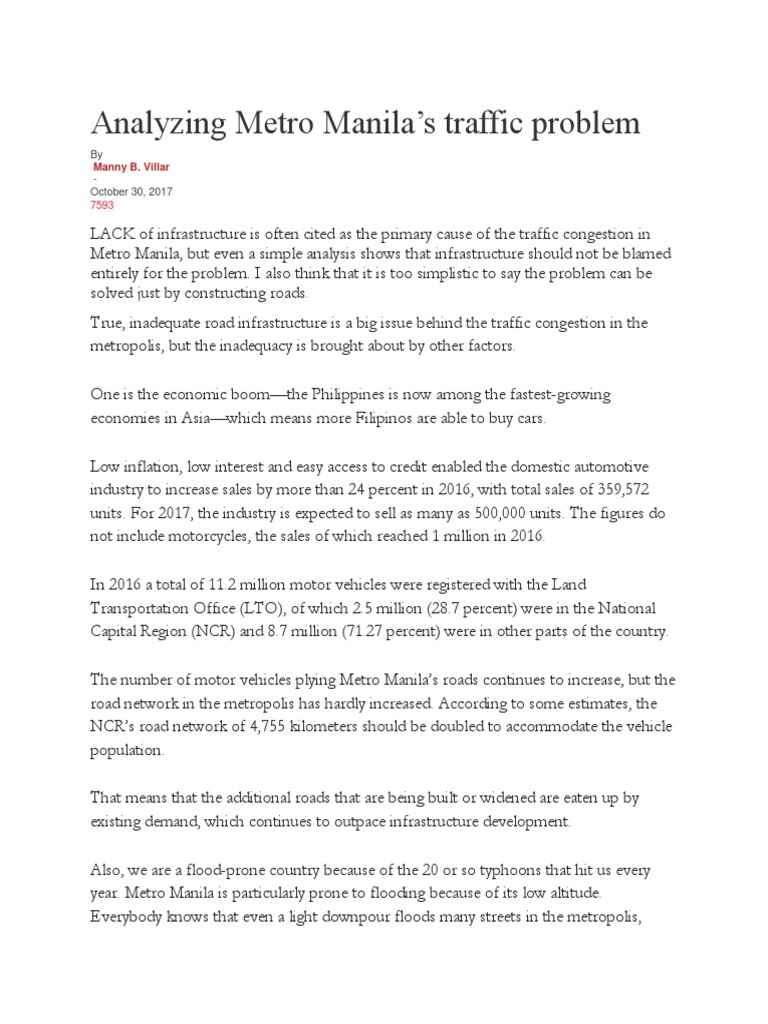 Analyzing Metro Manila's traffic problem

By
Manny B. Villar
-
October 30, 2017
7593

LACK of infrastructure is often cited as the primary cause of the traffic congestion in Metro Manila, but even a simple analysis shows that infrastructure should not be blamed entirely for the problem. I also think that it is too simplistic to say the problem can be solved just by constructing roads.

True, inadequate road infrastructure is a big issue behind the traffic congestion in the metropolis, but the inadequacy is brought about by other factors.

One is the economic boom—the Philippines is now among the fastest-growing economies in Asia—which means more Filipinos are able to buy cars.

Low inflation, low interest and easy access to credit enabled the domestic automotive industry to increase sales by more than 24 percent in 2016, with total sales of 359,572 units. For 2017, the industry is expected to sell as many as 500,000 units. The figures do not include motorcycles, the sales of which reached 1 million in 2016.

In 2016 a total of 11.2 million motor vehicles were registered with the Land Transportation Office (LTO), of which 2.5 million (28.7 percent) were in the National Capital Region (NCR) and 8.7 million (71.27 percent) were in other parts of the country.

The number of motor vehicles plying Metro Manila's roads continues to increase, but the road network in the metropolis has hardly increased. According to some estimates, the NCR's road network of 4,755 kilometers should be doubled to accommodate the vehicle population.

That means that the additional roads that are being built or widened are eaten up by existing demand, which continues to outpace infrastructure development.

Also, we are a flood-prone country because of the 20 or so typhoons that hit us every year. Metro Manila is particularly prone to flooding because of its low altitude. Everybody knows that even a light downpour floods many streets in the metropolis,